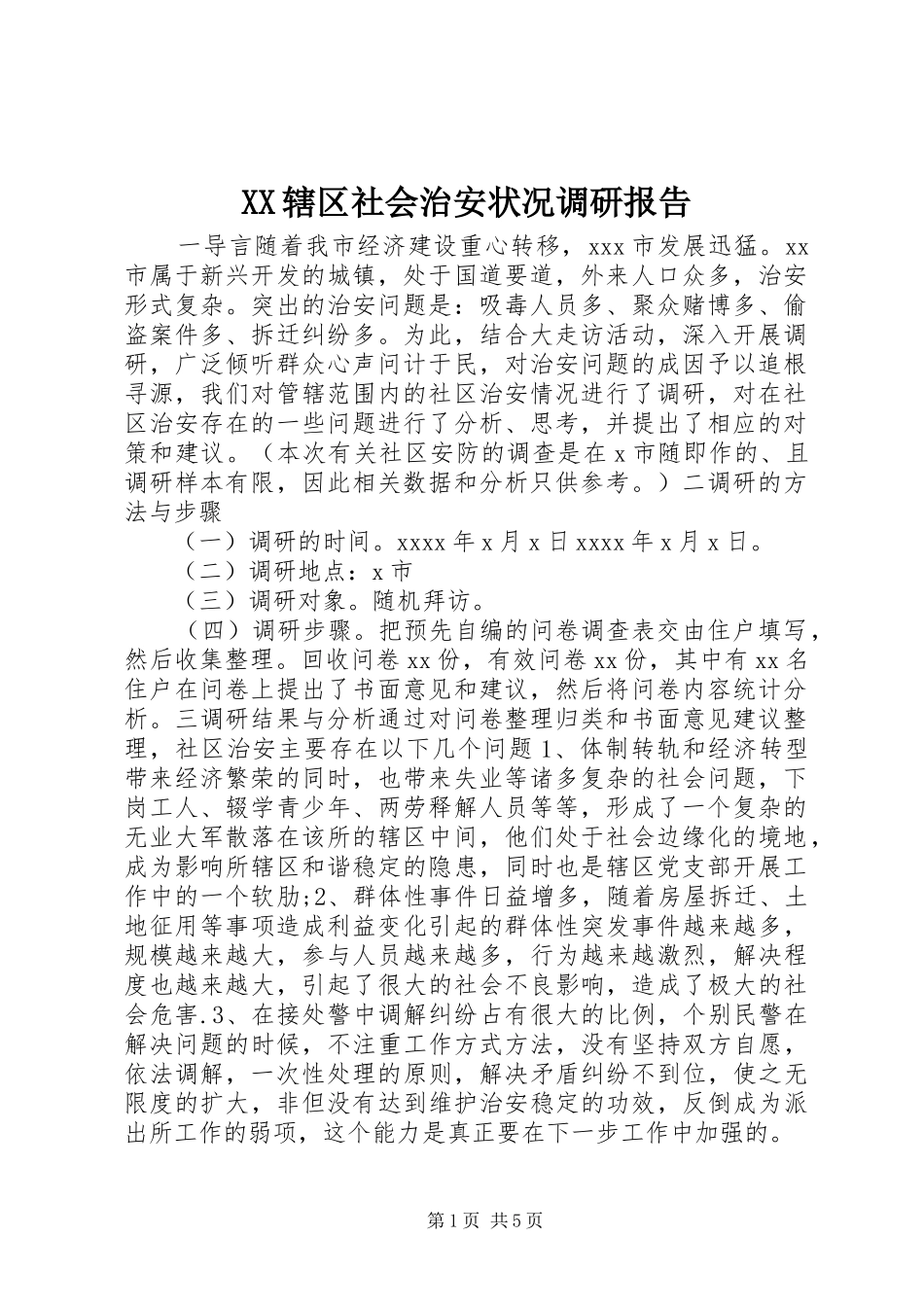 XX辖区社会治安状况调研报告

一导言随着我市经济建设重心转移，xxx市发展迅猛。xx市属于新兴开发的城镇，处于国道要道，外来人口众多，治安形式复杂。突出的治安问题是：吸毒人员多、聚众赌博多、偷盗案件多、拆迁纠纷多。为此，结合大走访活动，深入开展调研，广泛倾听群众心声问计于民，对治安问题的成因予以追根寻源，我们对管辖范围内的社区治安情况进行了调研，对在社区治安存在的一些问题进行了分析、思考，并提出了相应的对策和建议。（本次有关社区安防的调查是在x市随即作的、且调研样本有限，因此相关数据和分析只供参考。）二调研的方法与步骤

（一）调研的时间。xxxx年x月x日xxxx年x月x日。

（二）调研地点：x市

（三）调研对象。随机拜访。

（四）调研步骤。把预先自编的问卷调查表交由住户填写，然后收集整理。回收问卷xx份，有效问卷xx份，其中有xx名住户在问卷上提出了书面意见和建议，然后将问卷内容统计分析。三调研结果与分析通过对问卷整理归类和书面意见建议整理，社区治安主要存在以下几个问题1、体制转轨和经济转型带来经济繁荣的同时，也带来失业等诸多复杂的社会问题，下岗工人、辍学青少年、两劳释解人员等等，形成了一个复杂的无业大军散落在该所的辖区中间，他们处于社会边缘化的境地，成为影响所辖区和谐稳定的隐患，同时也是辖区党支部开展工作中的一个软肋;2、群体性事件日益增多，随着房屋拆迁、土地征用等事项造成利益变化引起的群体性突发事件越来越多，规模越来越大，参与人员越来越多，行为越来越激烈，解决程度也越来越大，引起了很大的社会不良影响，造成了极大的社会危害.3、在接处警中调解纠纷占有很大的比例，个别民警在解决问题的时候，不注重工作方式方法，没有坚持双方自愿，依法调解，一次性处理的原则，解决矛盾纠纷不到位，使之无限度的扩大，非但没有达到维护治安稳定的功效，反倒成为派出所工作的弱项，这个能力是真正要在下一步工作中加强的。

第1页 共5页